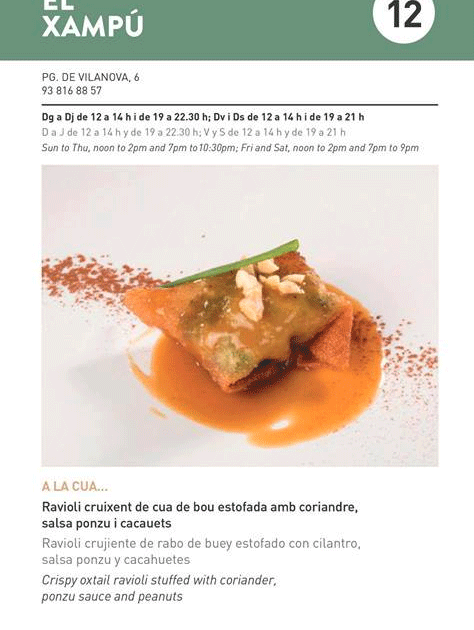 EL XAMPÚ

12

PG. DE VILANOVA, 6
93 816 88 57

Dg a Dj de 12 a 14 h i de 19 a 22.30 h; Dv i Ds de 12 a 14 h i de 19 a 21 h
D a J de 12 a 14 h y de 19 a 22.30 h; V y S de 12 a 14 h y de 19 a 21 h
Sun to Thu, noon to 2pm and 7pm to 10:30pm; Fri and Sat, noon to 2pm and 7pm to 9pm

A LA CUA...

Ravioli cruixent de cua de bou estofada amb coriandre, salsa ponzu i cacauets

Ravioli crujiente de rabo de buey estofado con cilantro, salsa ponzu y cacahuetes

Crispy oxtail ravioli stuffed with coriander, ponzu sauce and peanuts